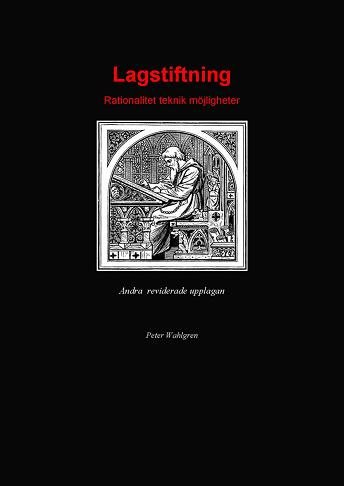 Lagstiftning

Rationalitet teknik möjligheter

Andra reviderade upplagan

Peter Wahlgren